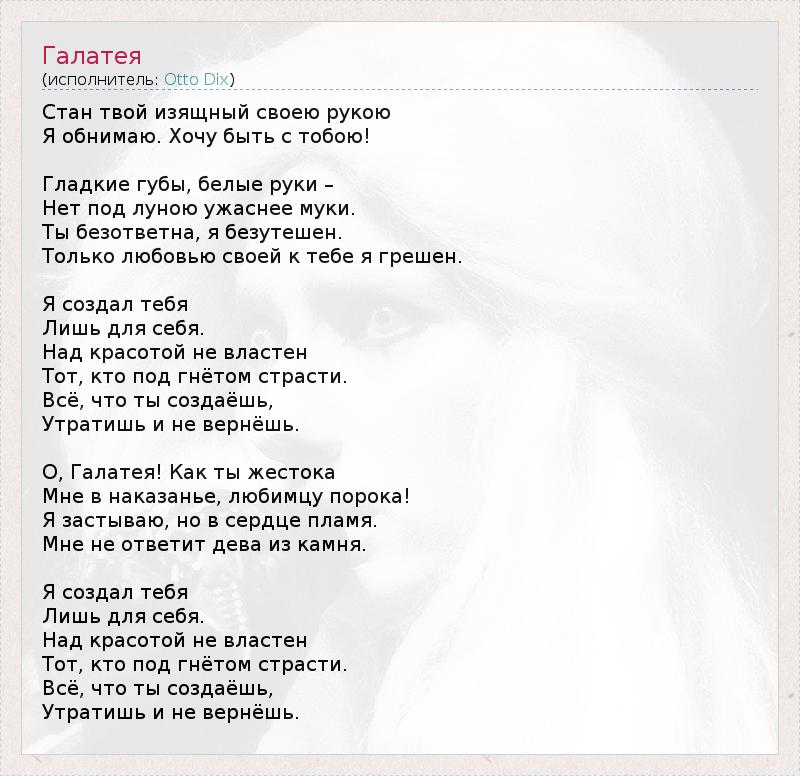 Галатея
(исполнитель: Otto Dix)

Стан твой изящный своею рукою
Я обнимаю. Хочу быть с тобою!

Гладкие губы, белые руки –
Нет под луною ужаснее муки.
Ты безответна, я безутешен.
Только любовью своей к тебе я грешен.

Я создал тебя
Лишь для себя.
Над красотой не властен
Тот, кто под гнётом страсти.
Всё, что ты создаёшь,
Утратишь и не вернёшь.

О, Галатея! Как ты жестока
Мне в наказанье, любимцу порока!
Я застываю, но в сердце пламя.
Мне не ответит дева из камня.

Я создал тебя
Лишь для себя.
Над красотой не властен
Тот, кто под гнётом страсти.
Всё, что ты создаёшь,
Утратишь и не вернёшь.